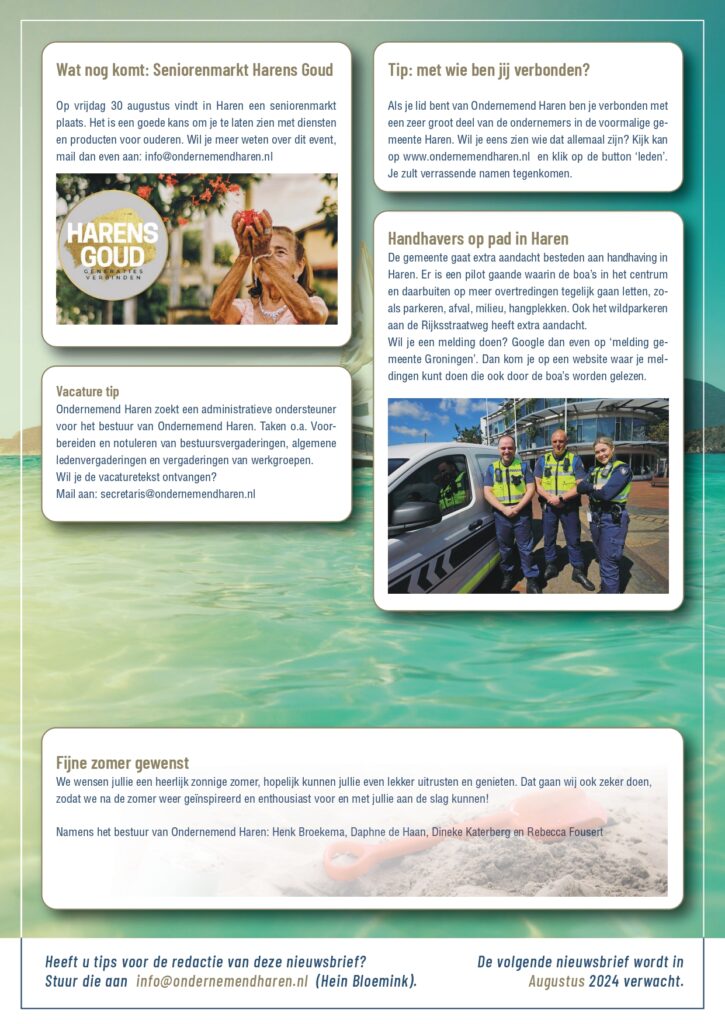 Wat nog komt: Seniorenmarkt Harens Goud

Op vrijdag 30 augustus vindt in Haren een seniorenmarkt plaats. Het is een goede kans om je te laten zien met diensten en producten voor ouderen. Wil je meer weten over dit event, mail dan even aan: info@ondernemendharen.nl

HARENS GOUD
GENERATIES VERBINDEN

Vacature tip
Ondernemend Haren zoekt een administratieve ondersteuner voor het bestuur van Ondernemend Haren. Taken o.a. Voorbereiden en notuleren van bestuursvergaderingen, algemene ledenvergaderingen en vergaderingen van werkgroepen.
Wil je de vacaturetekst ontvangen?
Mail aan: secretaris@ondernemendharen.nl

Tip: met wie ben jij verbonden?

Als je lid bent van Ondernemend Haren ben je verbonden met een zeer groot deel van de ondernemers in de voormalige gemeente Haren. Wil je eens zien wie dat allemaal zijn? Kijk kan op www.ondernemendharen.nl en klik op de button 'leden'. Je zult verrassende namen tegenkomen.

Handhavers op pad in Haren
De gemeente gaat extra aandacht besteden aan handhaving in Haren. Er is een pilot gaande waarin de boa's in het centrum en daarbuiten op meer overtredingen tegelijk gaan letten, zoals parkeren, afval, milieu, hangplekken. Ook het wildparkeren aan de Rijksstraatweg heeft extra aandacht.
Wil je een melding doen? Google dan even op 'melding gemeente Groningen'. Dan kom je op een website waar je meldingen kunt doen die ook door de boa's worden gelezen.

Fijne zomer gewenst
We wensen jullie een heerlijk zonnige zomer, hopelijk kunnen jullie even lekker uitrusten en genieten. Dat gaan wij ook zeker doen, zodat we na de zomer weer geïnspireerd en enthousiast voor en met jullie aan de slag kunnen!

Namens het bestuur van Ondernemend Haren: Henk Broekema, Daphne de Haan, Dineke Katerberg en Rebecca Fousert

Heeft u tips voor de redactie van deze nieuwsbrief?
Stuur die aan info@ondernemendharen.nl (Hein Bloemink).

De volgende nieuwsbrief wordt in Augustus 2024 verwacht.